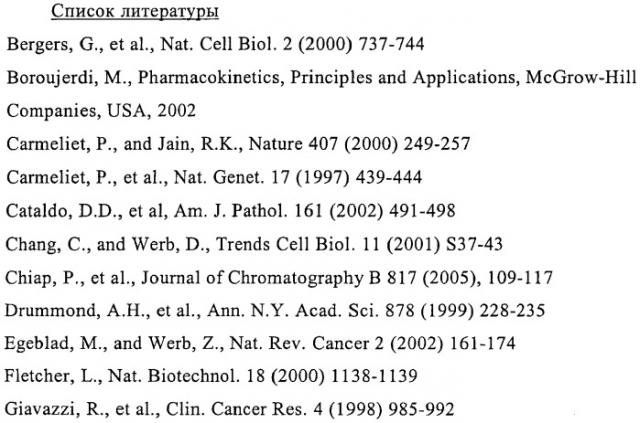 Список литературы

Bergers, G., et al., Nat. Cell Biol. 2 (2000) 737-744

Boroujerdi, M., Pharmacokinetics, Principles and Applications, McGrow-Hill Companies, USA, 2002

Carmeliet, P., and Jain, R.K., Nature 407 (2000) 249-257

Carmeliet, P., et al., Nat. Genet. 17 (1997) 439-444

Cataldo, D.D., et al, Am. J. Pathol. 161 (2002) 491-498

Chang, C., and Werb, D., Trends Cell Biol. 11 (2001) S37-43

Chiap, P., et al., Journal of Chromatography B 817 (2005), 109-117

Drummond, A.H., et al., Ann. N.Y. Acad. Sci. 878 (1999) 228-235

Egeblad, M., and Werb, Z., Nat. Rev. Cancer 2 (2002) 161-174

Fletcher, L., Nat. Biotechnol. 18 (2000) 1138-1139

Giavazzi, R., et al., Clin. Cancer Res. 4 (1998) 985-992